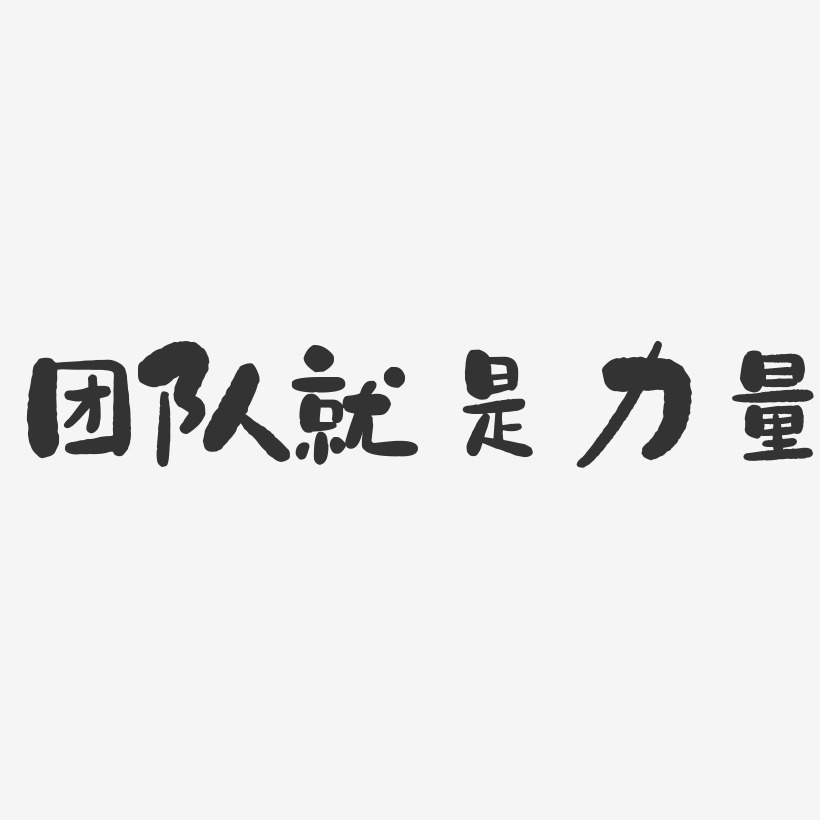 团队就是力量